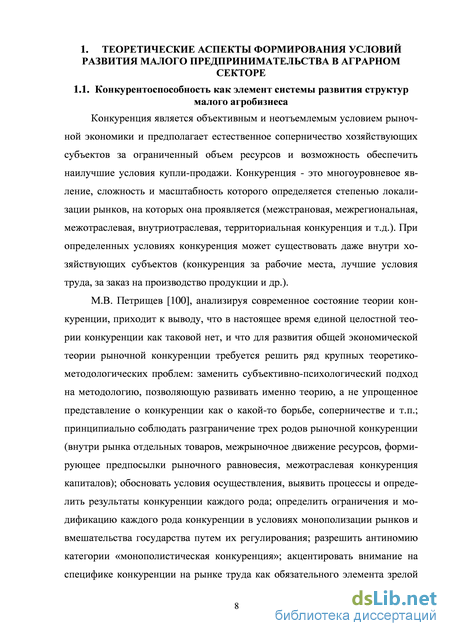 1. ТЕОРЕТИЧЕСКИЕ АСПЕКТЫ ФОРМИРОВАНИЯ УСЛОВИЙ РАЗВИТИЯ МАЛОГО ПРЕДПРИНИМАТЕЛЬСТВА В АГРАРНОМ СЕКТОРЕ

1.1. Конкурентоспособность как элемент системы развития структур малого агробизнеса

Конкуренция является объективным и неотъемлемым условием рыночной экономики и предполагает естественное соперничество хозяйствующих субъектов за ограниченный объем ресурсов и возможность обеспечить наилучшие условия купли-продажи. Конкуренция - это многоуровневое явление, сложность и масштабность которого определяется степенью локализации рынков, на которых она проявляется (межстрановая, межрегиональная, межотраслевая, внутриотраслевая, территориальная конкуренция и т.д.). При определенных условиях конкуренция может существовать даже внутри хозяйствующих субъектов (конкуренция за рабочие места, лучшие условия труда, за заказ на производство продукции и др.).

М.В. Петрищев [100], анализируя современное состояние теории конкуренции, приходит к выводу, что в настоящее время единой целостной теории конкуренции как таковой нет, и что для развития общей экономической теории рыночной конкуренции требуется решить ряд крупных теоретико-методологических проблем: заменить субъективно-психологический подход на методологию, позволяющую развивать именно теорию, а не упрощенное представление о конкуренции как о какой-то борьбе, соперничестве и т.п.; принципиально соблюдать разграничение трех родов рыночной конкуренции (внутри рынка отдельных товаров, межрыночное движение ресурсов, формирующее предпосылки рыночного равновесия, межотраслевая конкуренция капиталов); обосновать условия осуществления, выявить процессы и определить результаты конкуренции каждого рода; определить ограничения и модификацию каждого рода конкуренции в условиях монополизации рынков и вмешательства государства путем их регулирования; разрешить антиномию категории «монополистическая конкуренция»; акцентировать внимание на специфике конкуренции на рынке труда как обязательного элемента зрелой

8

dsLib.net
библиотека диссертаций